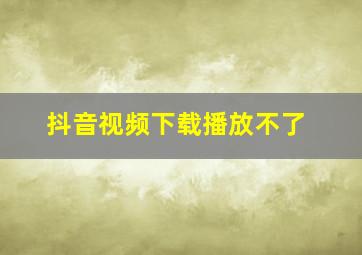 抖音视频下载播放不了